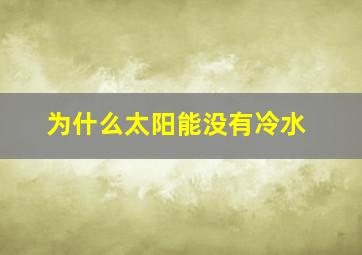 为什么太阳能没有冷水